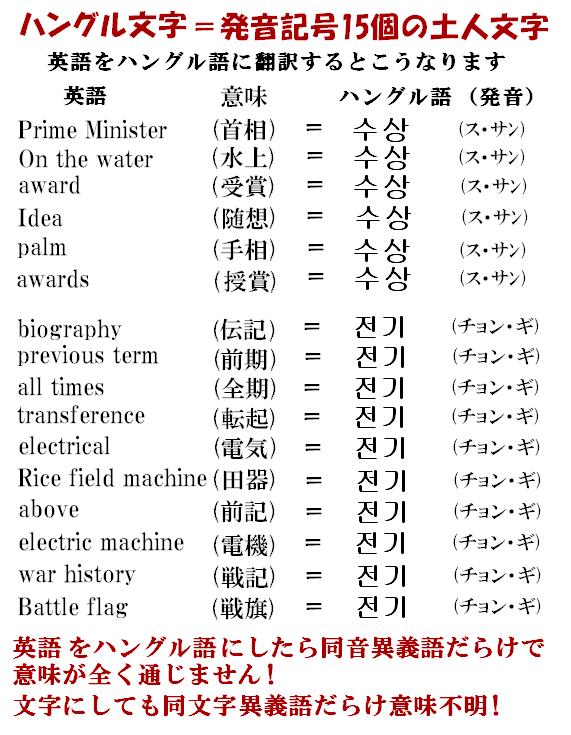 ハングル文字＝発音記号15個の土人文字
英語をハングル語に翻訳するとこうなります

| 英語 | 意味 | | ハングル語 | (発音) |
|---|---|---|---|---|
| Prime Minister | (首相) | = | 수상 | (ス・サン) |
| On the water | (水上) | = | 수상 | (ス・サン) |
| award | (受賞) | = | 수상 | (ス・サン) |
| Idea | (随想) | = | 수상 | (ス・サン) |
| palm | (手相) | = | 수상 | (ス・サン) |
| awards | (授賞) | = | 수상 | (ス・サン) |
| biography | (伝記) | = | 전기 | (チョン・ギ) |
| previous term | (前期) | = | 전기 | (チョン・ギ) |
| all times | (全期) | = | 전기 | (チョン・ギ) |
| transference | (転起) | = | 전기 | (チョン・ギ) |
| electrical | (電気) | = | 전기 | (チョン・ギ) |
| Rice field machine | (田器) | = | 전기 | (チョン・ギ) |
| above | (前記) | = | 전기 | (チョン・ギ) |
| electric machine | (電機) | = | 전기 | (チョン・ギ) |
| war history | (戦記) | = | 전기 | (チョン・ギ) |
| Battle flag | (戦旗) | = | 전기 | (チョン・ギ) |

英語 をハングル語にしたら同音異義語だらけで意味が全く通じません！
文字にしても同文字異義語だらけ意味不明！